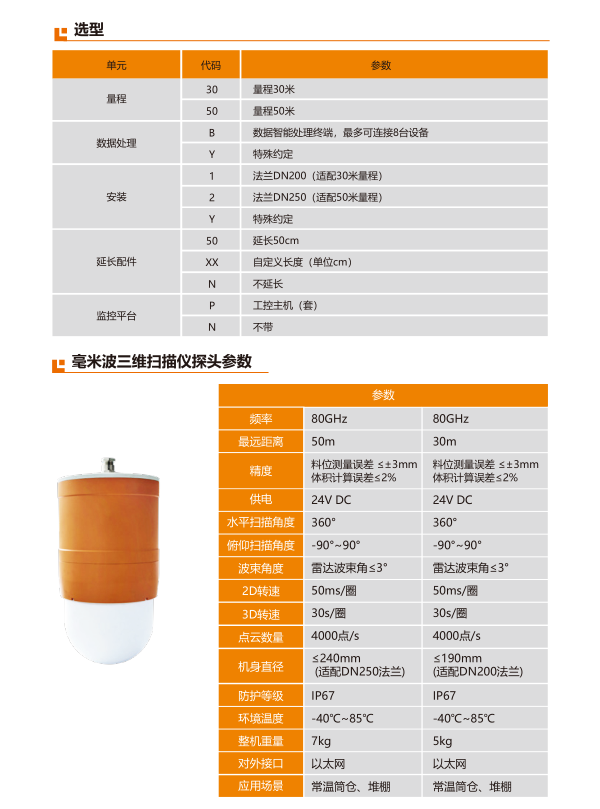 选型

| 单元 | 代码 | 参数 |
|---|---|---|
| 量程 | 30 | 量程30米 |
| | 50 | 量程50米 |
| 数据处理 | B | 数据智能处理终端，最多可连接8台设备 |
| | Y | 特殊约定 |
| 安装 | 1 | 法兰DN200（适配30米量程） |
| | 2 | 法兰DN250（适配50米量程） |
| | Y | 特殊约定 |
| 延长配件 | 50 | 延长50cm |
| | XX | 自定义长度（单位cm） |
| | N | 不延长 |
| 监控平台 | P | 工控主机（套） |
| | N | 不带 |

毫米波三维扫描仪探头参数

| 参数 | | |
|---|---|---|
| 频率 | 80GHz | 80GHz |
| 最远距离 | 50m | 30m |
| 精度 | 料位测量误差 ≤±3mm 体积计算误差≤2% | 料位测量误差 ≤±3mm 体积计算误差≤2% |
| 供电 | 24V DC | 24V DC |
| 水平扫描角度 | 360° | 360° |
| 俯仰扫描角度 | -90°~90° | -90°~90° |
| 波束角度 | 雷达波束角≤3° | 雷达波束角≤3° |
| 2D转速 | 50ms/圈 | 50ms/圈 |
| 3D转速 | 30s/圈 | 30s/圈 |
| 点云数量 | 4000点/s | 4000点/s |
| 机身直径 | ≤240mm (适配DN250法兰) | ≤190mm (适配DN200法兰) |
| 防护等级 | IP67 | IP67 |
| 环境温度 | -40℃~85℃ | -40℃~85℃ |
| 整机重量 | 7kg | 5kg |
| 对外接口 | 以太网 | 以太网 |
| 应用场景 | 常温筒仓、堆棚 | 常温筒仓、堆棚 |